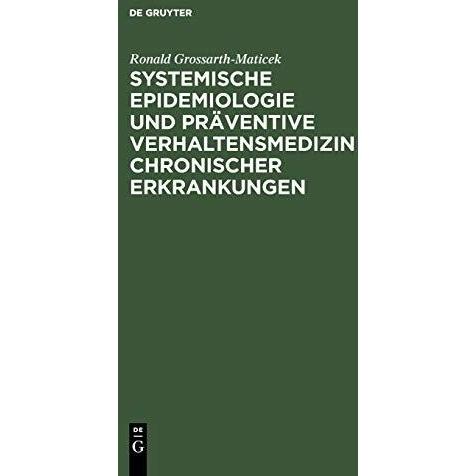 DE GRUYTER

Ronald Grossarth-Maticek

SYSTEMISCHE EPIDEMIOLOGIE UND PRÄVENTIVE VERHALTENSMEDIZIN CHRONISCHER ERKRANKUNGEN

DE
G